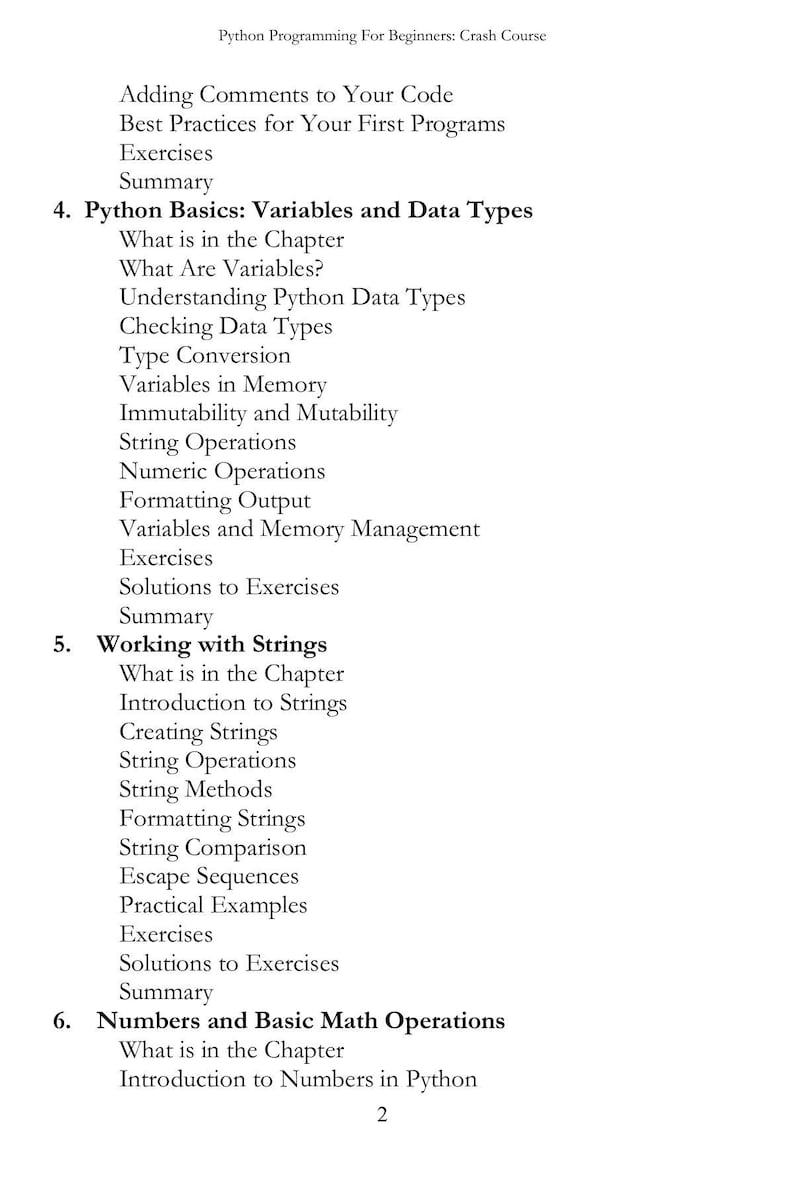 Python Programming For Beginners: Crash Course

Adding Comments to Your Code
Best Practices for Your First Programs
Exercises
Summary

4. Python Basics: Variables and Data Types
What is in the Chapter
What Are Variables?
Understanding Python Data Types
Checking Data Types
Type Conversion
Variables in Memory
Immutability and Mutability
String Operations
Numeric Operations
Formatting Output
Variables and Memory Management
Exercises
Solutions to Exercises
Summary

5. Working with Strings
What is in the Chapter
Introduction to Strings
Creating Strings
String Operations
String Methods
Formatting Strings
String Comparison
Escape Sequences
Practical Examples
Exercises
Solutions to Exercises
Summary

6. Numbers and Basic Math Operations
What is in the Chapter
Introduction to Numbers in Python

2